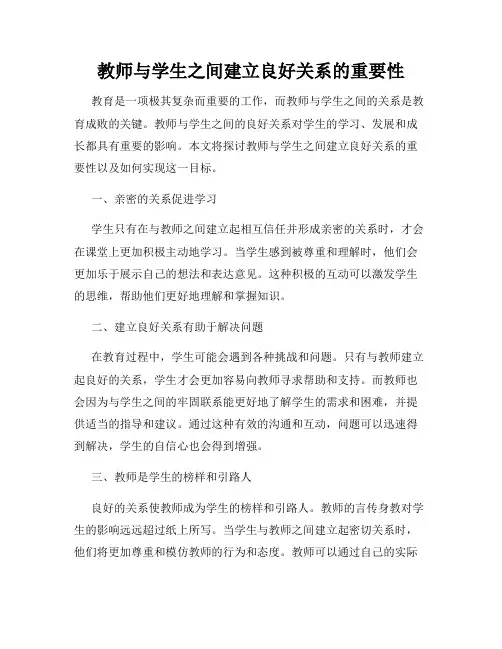 教师与学生之间建立良好关系的重要性

教育是一项极其复杂而重要的工作，而教师与学生之间的关系是教育成败的关键。教师与学生之间的良好关系对学生的学习、发展和成长都具有重要的影响。本文将探讨教师与学生之间建立良好关系的重要性以及如何实现这一目标。

一、亲密的关系促进学习

学生只有在与教师之间建立起相互信任并形成亲密的关系时，才会在课堂上更加积极主动地学习。当学生感到被尊重和理解时，他们会更加乐于展示自己的想法和表达意见。这种积极的互动可以激发学生的思维，帮助他们更好地理解和掌握知识。

二、建立良好关系有助于解决问题

在教育过程中，学生可能会遇到各种挑战和问题。只有与教师建立起良好的关系，学生才会更加容易向教师寻求帮助和支持。而教师也会因为与学生之间的牢固联系能更好地了解学生的需求和困难，并提供适当的指导和建议。通过这种有效的沟通和互动，问题可以迅速得到解决，学生的自信心也会得到增强。

三、教师是学生的榜样和引路人

良好的关系使教师成为学生的榜样和引路人。教师的言传身教对学生的影响远远超过纸上所写。当学生与教师之间建立起密切关系时，他们将更加尊重和模仿教师的行为和态度。教师可以通过自己的实际